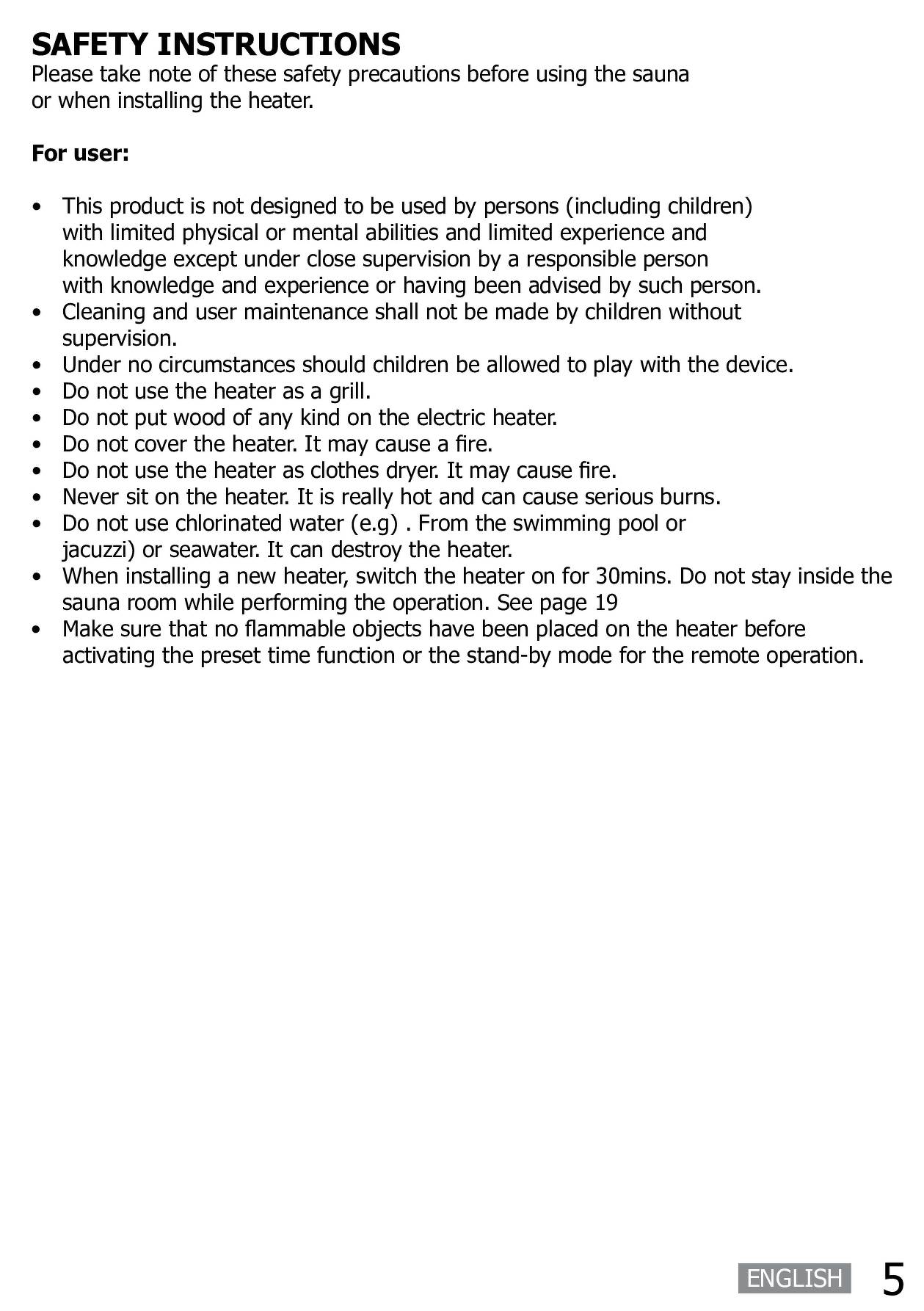 SAFETY INSTRUCTIONS
Please take note of these safety precautions before using the sauna or when installing the heater.

For user:

• This product is not designed to be used by persons (including children) with limited physical or mental abilities and limited experience and knowledge except under close supervision by a responsible person with knowledge and experience or having been advised by such person.
• Cleaning and user maintenance shall not be made by children without supervision.
• Under no circumstances should children be allowed to play with the device.
• Do not use the heater as a grill.
• Do not put wood of any kind on the electric heater.
• Do not cover the heater. It may cause a fire.
• Do not use the heater as clothes dryer. It may cause fire.
• Never sit on the heater. It is really hot and can cause serious burns.
• Do not use chlorinated water (e.g) . From the swimming pool or jacuzzi) or seawater. It can destroy the heater.
• When installing a new heater, switch the heater on for 30mins. Do not stay inside the sauna room while performing the operation. See page 19
• Make sure that no flammable objects have been placed on the heater before activating the preset time function or the stand-by mode for the remote operation.

ENGLISH 5